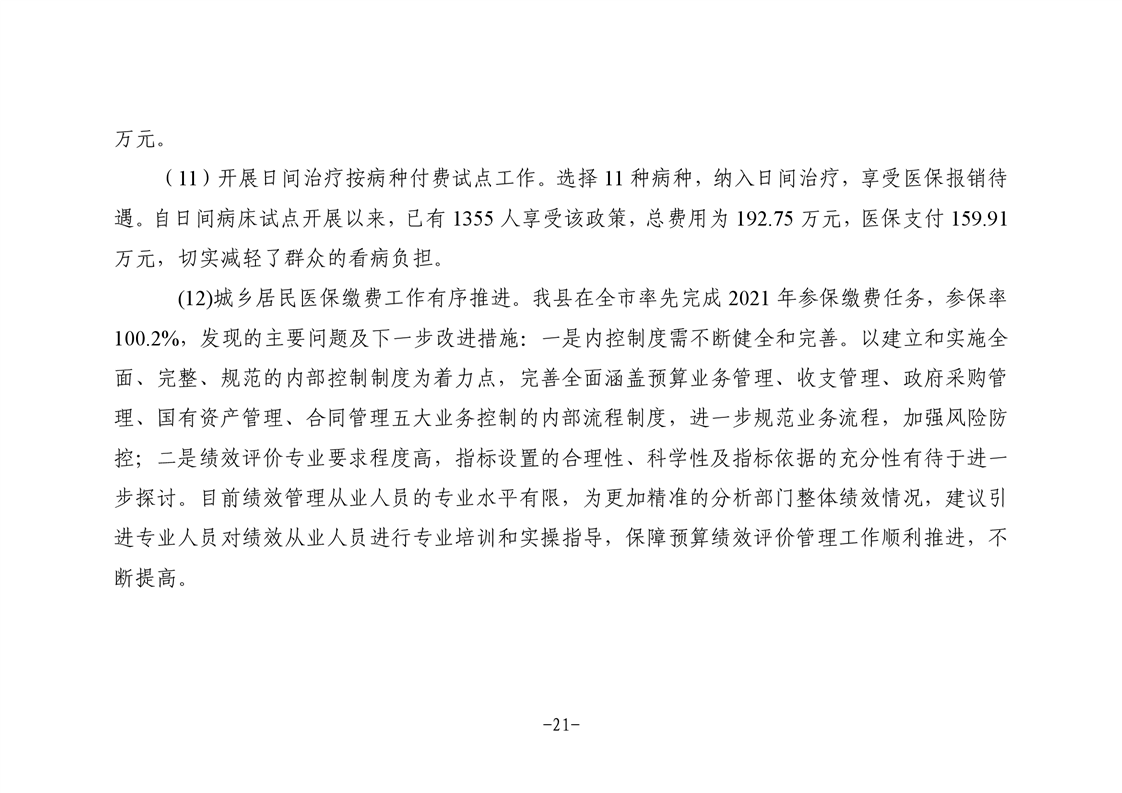 万元。

（11）开展日间治疗按病种付费试点工作。选择 11 种病种，纳入日间治疗，享受医保报销待遇。自日间病床试点开展以来，已有 1355 人享受该政策，总费用为 192.75 万元，医保支付 159.91 万元，切实减轻了群众的看病负担。

(12)城乡居民医保缴费工作有序推进。我县在全市率先完成 2021 年参保缴费任务，参保率 100.2%，发现的主要问题及下一步改进措施：一是内控制度需不断健全和完善。以建立和实施全面、完整、规范的内部控制制度为着力点，完善全面涵盖预算业务管理、收支管理、政府采购管理、国有资产管理、合同管理五大业务控制的内部流程制度，进一步规范业务流程，加强风险防控；二是绩效评价专业要求程度高，指标设置的合理性、科学性及指标依据的充分性有待于进一步探讨。目前绩效管理从业人员的专业水平有限，为更加精准的分析部门整体绩效情况，建议引进专业人员对绩效从业人员进行专业培训和实操指导，保障预算绩效评价管理工作顺利推进，不断提高。

-21-